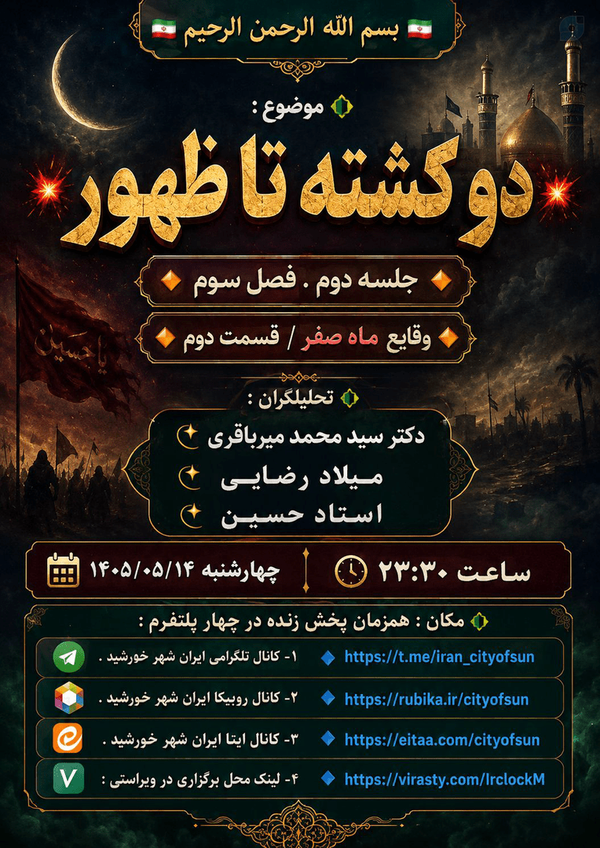 بسم الله الرحمن الرحیم

موضوع :

دو کشته تا ظهور

جلسه دوم . فصل سوم

وقایع ماه صفر / قسمت دوم

یا حسین

تحلیلگران :

دکتر سید محمد میرباقری

میلاد رضایی

استاد حسین

ساعت ۲۳:۳۰

چهارشنبه ۱۴۰۵/۰۵/۱۴

مکان : همزمان پخش زنده در چهار پلتفرم :

۱- کانال تلگرامی ایران شهر خورشید . https://t.me/iran_cityofsun

۲- کانال روبیکا ایران شهر خورشید . https://rubika.ir/cityofsun

۳- کانال ایتا ایران شهر خورشید . https://eitaa.com/cityofsun

۴- لینک محل برگزاری در ویراستی : https://virasty.com/IrclockM